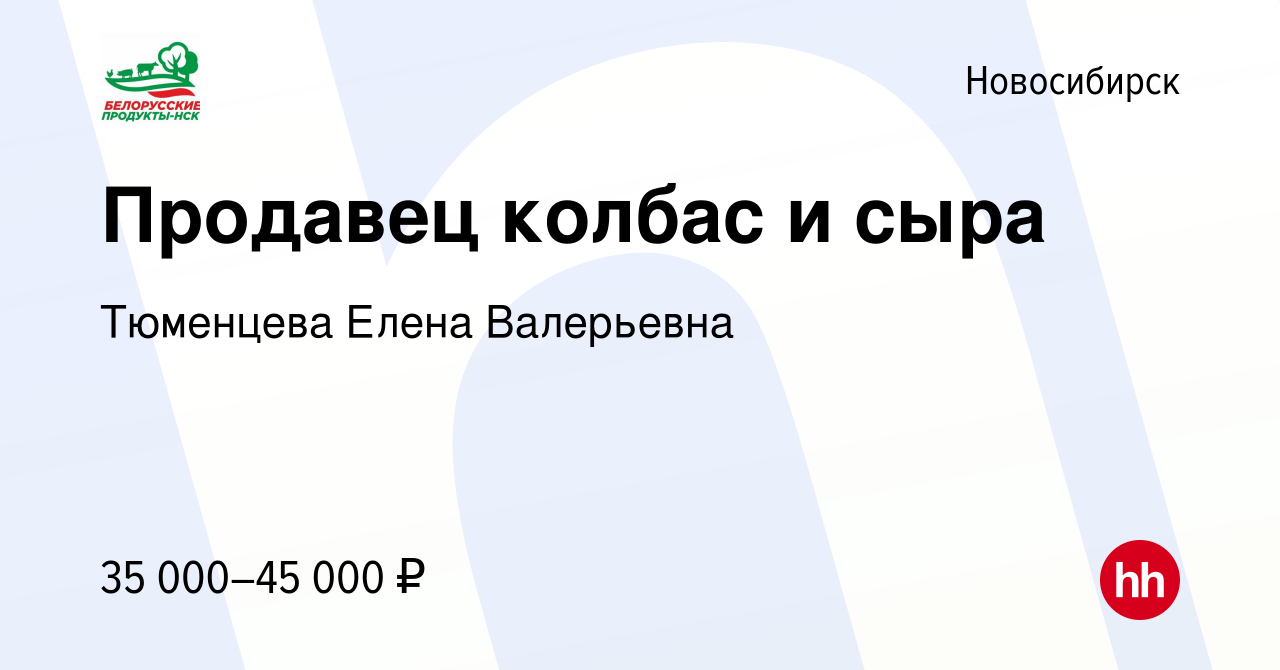 БЕЛОРУССКИЕ ПРОДУКТЫ-НСК

Новосибирск

Продавец колбас и сыра

Тюменцева Елена Валерьевна

35 000–45 000 ₽

hh